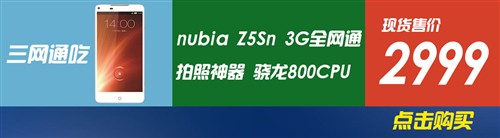 三网通吃

14:00

nubia Z5Sn 3G全网通

拍照神器 骁龙800CPU

现货售价

2999

点击购买